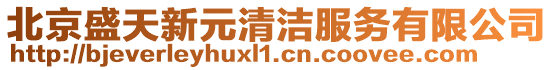 北京盛天新元清洁服务有限公司
http://bjeverleyhuxl1.cn.coovee.com